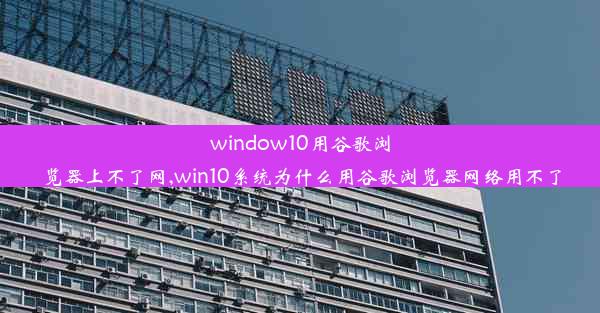 window10用谷歌浏览器上不了网,win10系统为什么用谷歌浏览器网络用不了